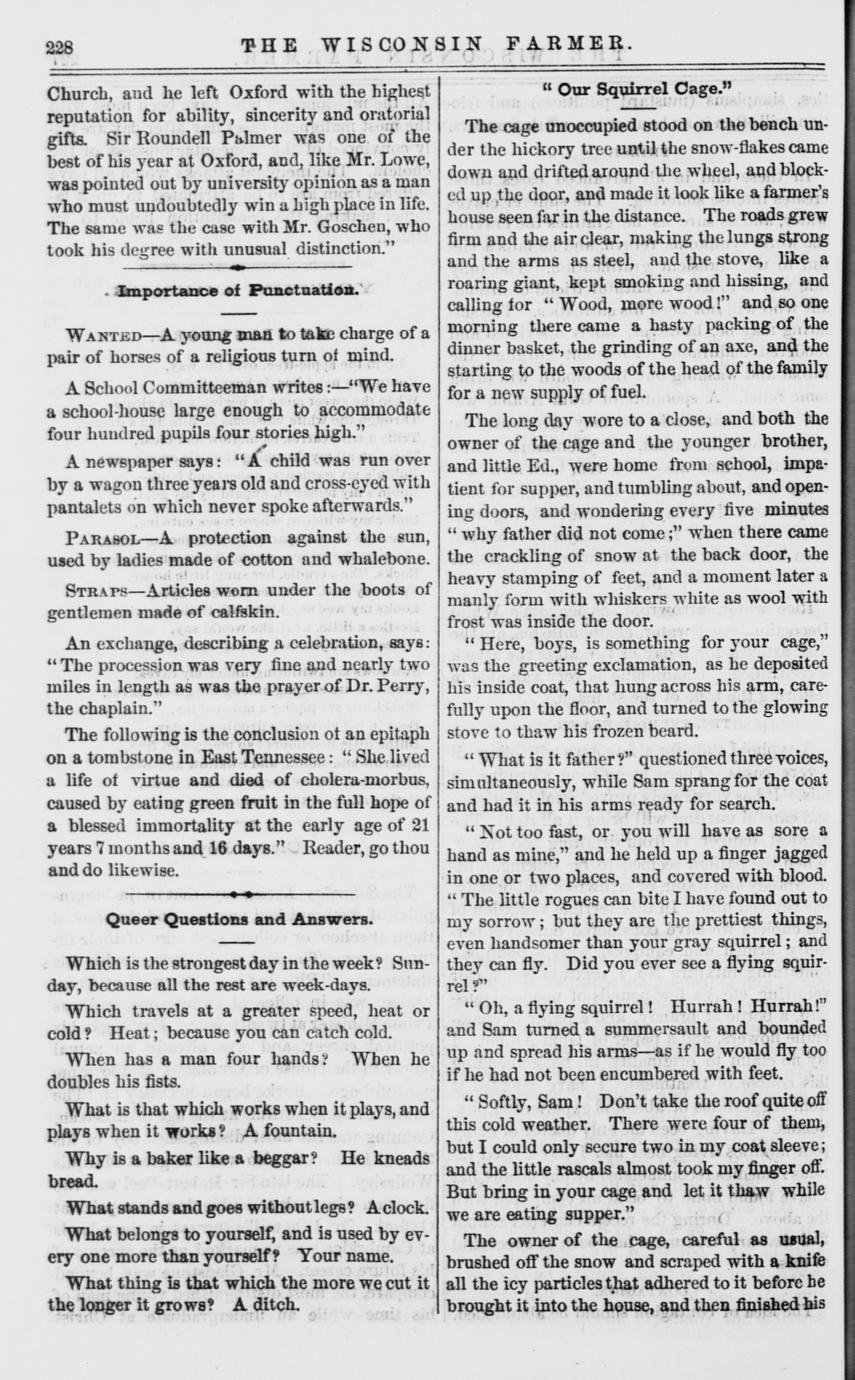 228 THE WISCONSIN FARMER.

Church, and he left Oxford with the highest reputation for ability, sincerity and oratorial gifts. Sir Roundell Palmer was one of the best of his year at Oxford, and, like Mr. Lowe, was pointed out by university opinion as a man who must undoubtedly win a high place in life. The same was the case with Mr. Goschen, who took his degree with unusual distinction."

Importance of Punctuation.

WANTED—A young man to take charge of a pair of horses of a religious turn of mind.

A School Committeeman writes:—"We have a school-house large enough to accommodate four hundred pupils four stories high."

A newspaper says: "A child was run over by a wagon three years old and cross-eyed with pantalets on which never spoke afterwards."

PARASOL—A protection against the sun, used by ladies made of cotton and whalebone.

STRAPS—Articles worn under the boots of gentlemen made of calfskin.

An exchange, describing a celebration, says: "The procession was very fine and nearly two miles in length as was the prayer of Dr. Perry, the chaplain."

The following is the conclusion of an epitaph on a tombstone in East Tennessee: "She lived a life of virtue and died of cholera-morbus, caused by eating green fruit in the full hope of a blessed immortality at the early age of 21 years 7 months and 16 days." Reader, go thou and do likewise.

Queer Questions and Answers.

Which is the strongest day in the week? Sunday, because all the rest are week-days.

Which travels at a greater speed, heat or cold? Heat; because you can catch cold.

When has a man four hands? When he doubles his fists.

What is that which works when it plays, and plays when it works? A fountain.

Why is a baker like a beggar? He kneads bread.

What stands and goes without legs? A clock.

What belongs to yourself, and is used by every one more than yourself? Your name.

What thing is that which the more we cut it the longer it grows? A ditch.

"Our Squirrel Cage."

The cage unoccupied stood on the bench under the hickory tree until the snow-flakes came down and drifted around the wheel, and blocked up the door, and made it look like a farmer's house seen far in the distance. The roads grew firm and the air clear, making the lungs strong and the arms as steel, and the stove, like a roaring giant, kept smoking and hissing, and calling for "Wood, more wood!" and so one morning there came a hasty packing of the dinner basket, the grinding of an axe, and the starting to the woods of the head of the family for a new supply of fuel.

The long day wore to a close, and both the owner of the cage and the younger brother, and little Ed., were home from school, impatient for supper, and tumbling about, and opening doors, and wondering every five minutes "why father did not come;" when there came the crackling of snow at the back door, the heavy stamping of feet, and a moment later a manly form with whiskers white as wool with frost was inside the door.

"Here, boys, is something for your cage," was the greeting exclamation, as he deposited his inside coat, that hung across his arm, carefully upon the floor, and turned to the glowing stove to thaw his frozen beard.

"What is it father?" questioned three voices, simultaneously, while Sam sprang for the coat and had it in his arms ready for search.

"Not too fast, or you will have as sore a hand as mine," and he held up a finger jagged in one or two places, and covered with blood. "The little rogues can bite I have found out to my sorrow; but they are the prettiest things, even handsomer than your gray squirrel; and they can fly. Did you ever see a flying squirrel?"

"Oh, a flying squirrel! Hurrah! Hurrah!" and Sam turned a summersault and bounded up and spread his arms—as if he would fly too if he had not been encumbered with feet.

"Softly, Sam! Don't take the roof quite off this cold weather. There were four of them, but I could only secure two in my coat sleeve; and the little rascals almost took my finger off. But bring in your cage and let it thaw while we are eating supper."

The owner of the cage, careful as usual, brushed off the snow and scraped with a knife all the icy particles that adhered to it before he brought it into the house, and then finished his